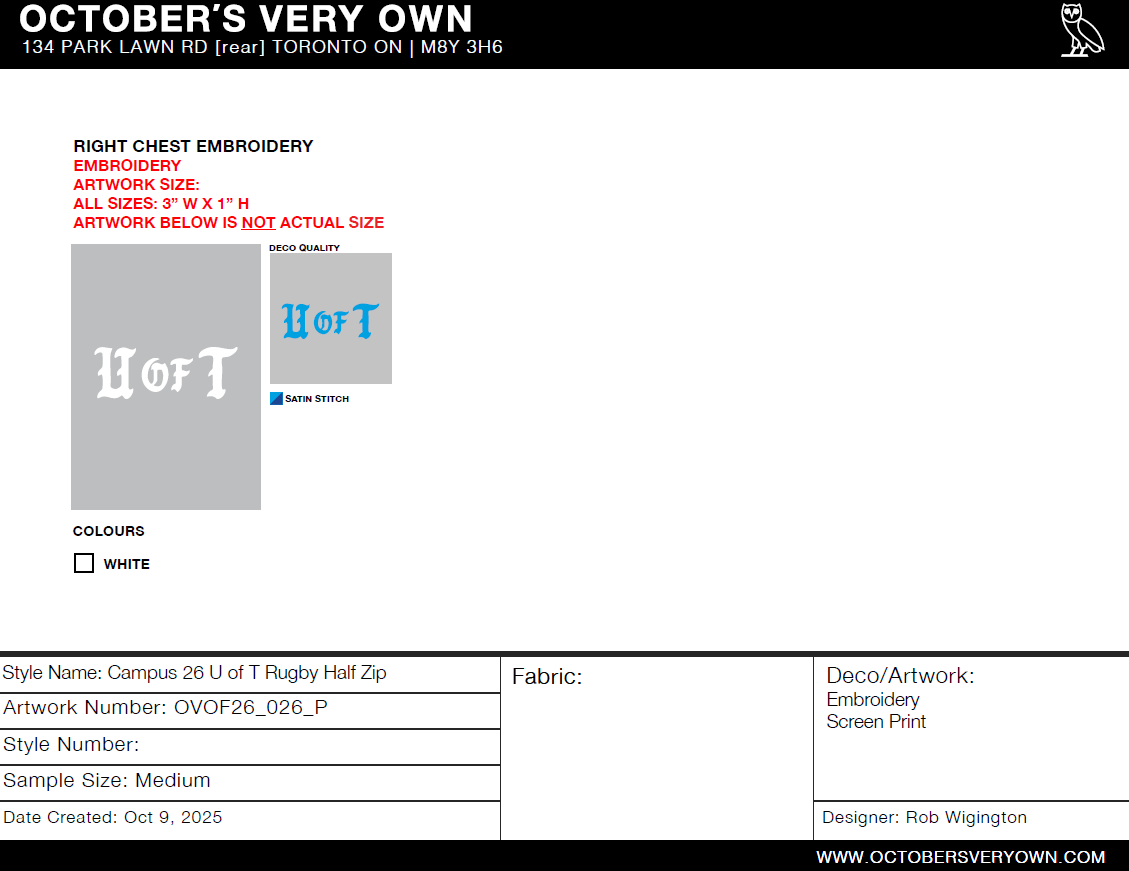 OCTOBER'S VERY OWN
134 PARK LAWN RD [rear] TORONTO ON | M8Y 3H6

RIGHT CHEST EMBROIDERY
EMBROIDERY
ARTWORK SIZE:
ALL SIZES: 3" W X 1" H
ARTWORK BELOW IS NOT ACTUAL SIZE

U OF T

DECO QUALITY

U OF T

SATIN STITCH

COLOURS

☐ WHITE

Style Name: Campus 26 U of T Rugby Half Zip
Artwork Number: OVOF26_026_P
Style Number:
Sample Size: Medium
Date Created: Oct 9, 2025

Fabric:

Deco/Artwork:
Embroidery
Screen Print

Designer: Rob Wigington

WWW.OCTOBERSVERYOWN.COM